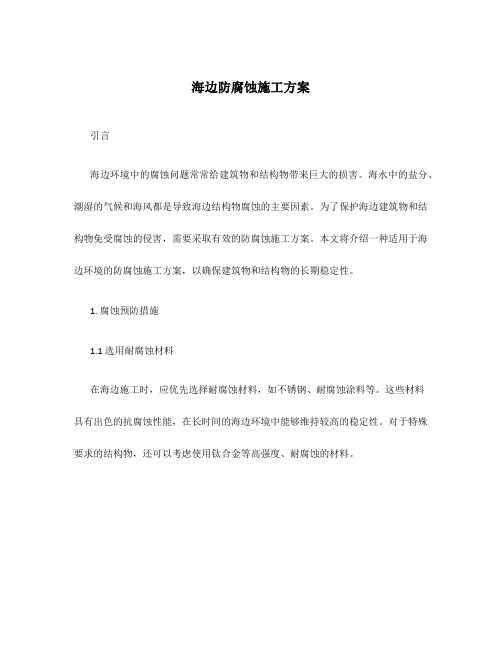 海边防腐蚀施工方案

引言

海边环境中的腐蚀问题常常给建筑物和结构物带来巨大的损害。海水中的盐分、潮湿的气候和海风都是导致海边结构物腐蚀的主要因素。为了保护海边建筑物和结构物免受腐蚀的侵害，需要采取有效的防腐蚀施工方案。本文将介绍一种适用于海边环境的防腐蚀施工方案，以确保建筑物和结构物的长期稳定性。

1. 腐蚀预防措施

1.1 选用耐腐蚀材料

在海边施工时，应优先选择耐腐蚀材料，如不锈钢、耐腐蚀涂料等。这些材料具有出色的抗腐蚀性能，在长时间的海边环境中能够维持较高的稳定性。对于特殊要求的结构物，还可以考虑使用钛合金等高强度、耐腐蚀的材料。